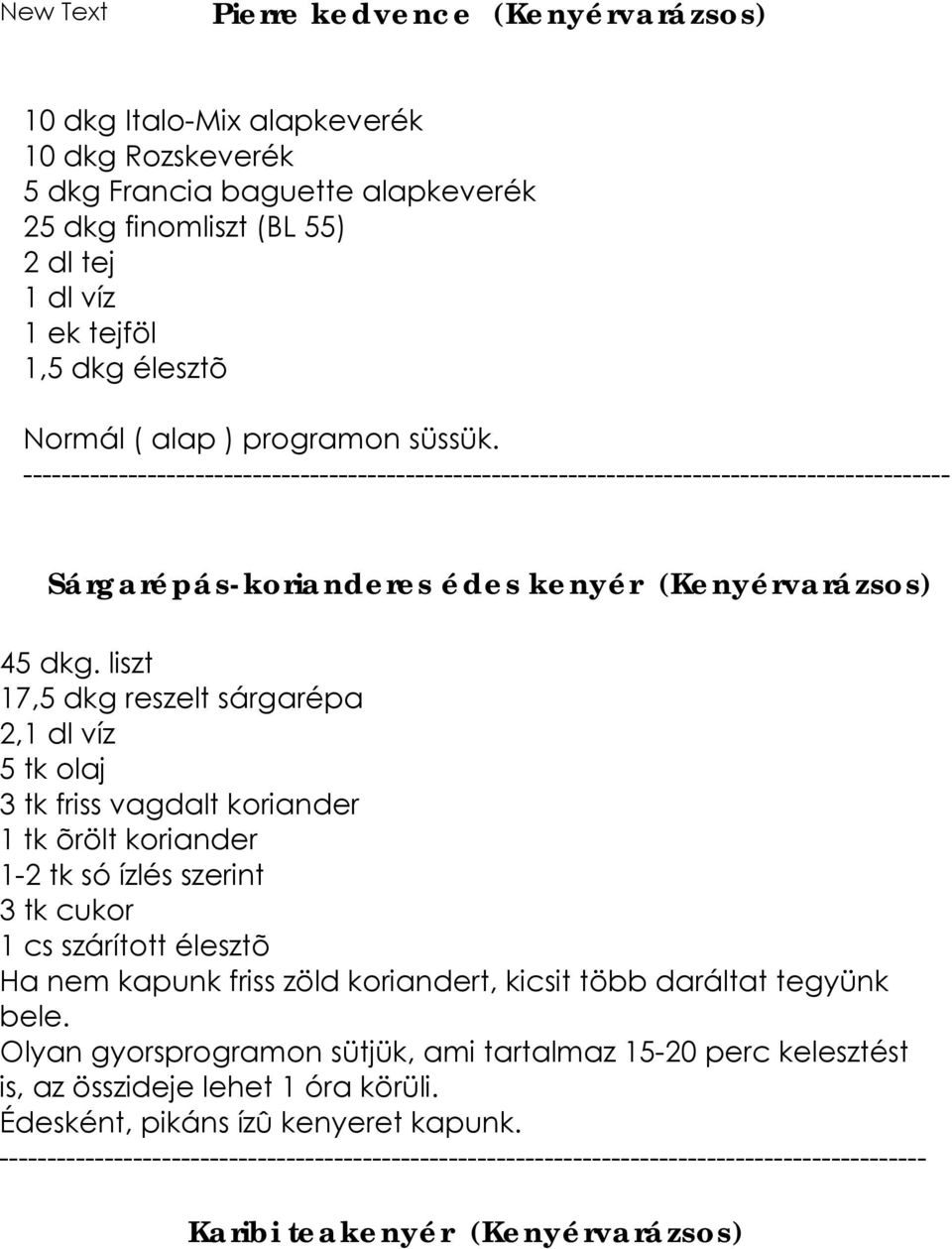 New Text

Pierre kedvence (Kenyérvarázsos)

10 dkg Italo-Mix alapkeverék
10 dkg Rozskeverék
5 dkg Francia baguette alapkeverék
25 dkg finomliszt (BL 55)
2 dl tej
1 dl víz
1 ek tejföl
1,5 dkg élesztõ

Normál ( alap ) programon süssük.
------------------------------------------------------------------------------------------------

Sárgarépás-korianderes édes kenyér (Kenyérvarázsos)

45 dkg. liszt
17,5 dkg reszelt sárgarépa
2,1 dl víz
5 tk olaj
3 tk friss vagdalt koriander
1 tk õrölt koriander
1-2 tk só ízlés szerint
3 tk cukor
1 cs szárított élesztõ
Ha nem kapunk friss zöld koriandert, kicsit több daráltat tegyünk bele.
Olyan gyorsprogramon sütjük, ami tartalmaz 15-20 perc kelesztést is, az összideje lehet 1 óra körüli.
Édesként, pikáns ízû kenyeret kapunk.
------------------------------------------------------------------------------------------------

Karibi teakenyér (Kenyérvarázsos)